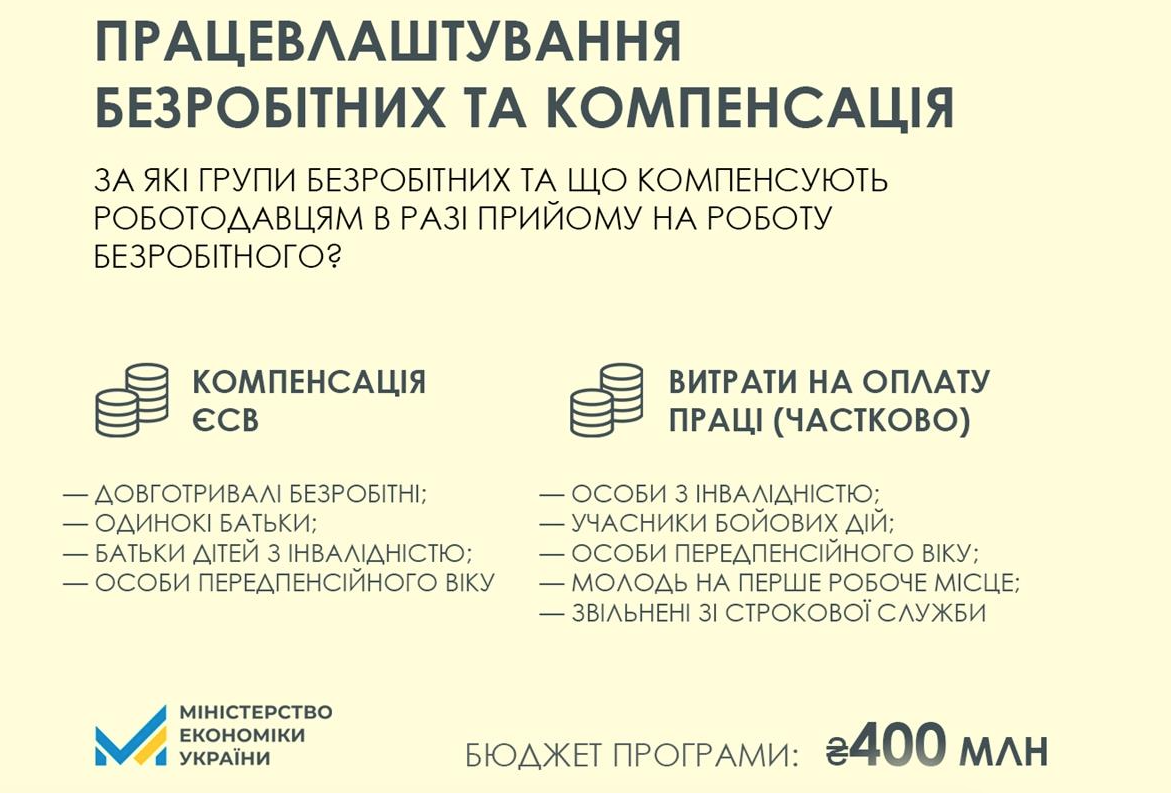 ПРАЦЕВЛАШТУВАННЯ БЕЗРОБІТНИХ ТА КОМПЕНСАЦІЯ

ЗА ЯКІ ГРУПИ БЕЗРОБІТНИХ ТА ЩО КОМПЕНСУЮТЬ РОБОТОДАВЦЯМ В РАЗІ ПРИЙОМУ НА РОБОТУ БЕЗРОБІТНОГО?

КОМПЕНСАЦІЯ ЄСВ

— ДОВГОТРИВАЛІ БЕЗРОБІТНІ;
— ОДИНОКІ БАТЬКИ;
— БАТЬКИ ДІТЕЙ З ІНВАЛІДНІСТЮ;
— ОСОБИ ПЕРЕДПЕНСІЙНОГО ВІКУ

ВИТРАТИ НА ОПЛАТУ ПРАЦІ (ЧАСТКОВО)

— ОСОБИ З ІНВАЛІДНІСТЮ;
— УЧАСНИКИ БОЙОВИХ ДІЙ;
— ОСОБИ ПЕРЕДПЕНСІЙНОГО ВІКУ;
— МОЛОДЬ НА ПЕРШЕ РОБОЧЕ МІСЦЕ;
— ЗВІЛЬНЕНІ ЗІ СТРОКОВОЇ СЛУЖБИ

МІНІСТЕРСТВО ЕКОНОМІКИ УКРАЇНИ

БЮДЖЕТ ПРОГРАМИ: ₴400 МЛН